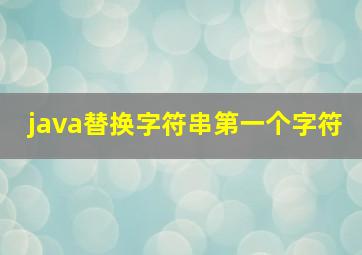 java替换字符串第一个字符